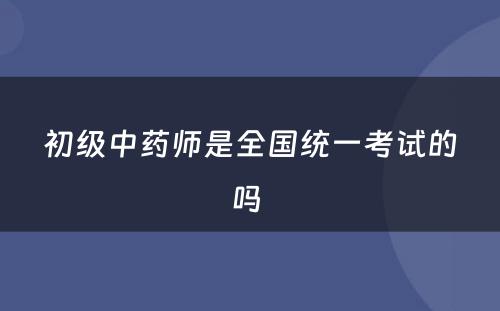 初级中药师是全国统一考试的吗